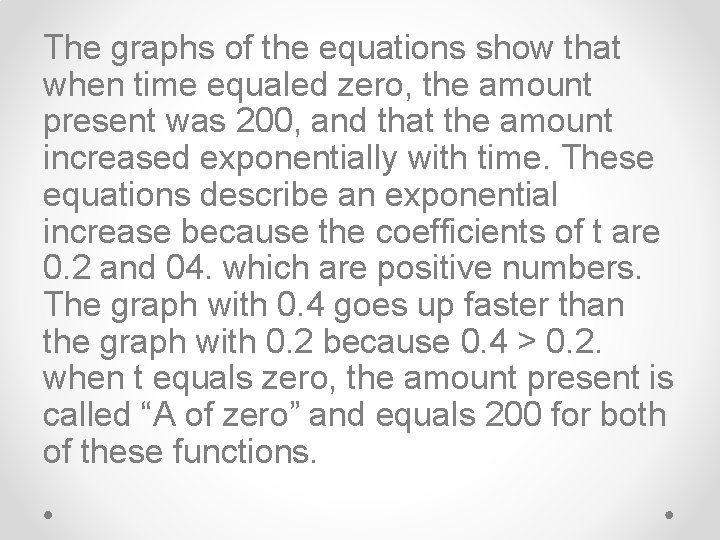 The graphs of the equations show that when time equaled zero, the amount present was 200, and that the amount increased exponentially with time. These equations describe an exponential increase because the coefficients of t are 0.2 and 04. which are positive numbers. The graph with 0.4 goes up faster than the graph with 0.2 because 0.4 > 0.2. when t equals zero, the amount present is called “A of zero” and equals 200 for both of these functions.